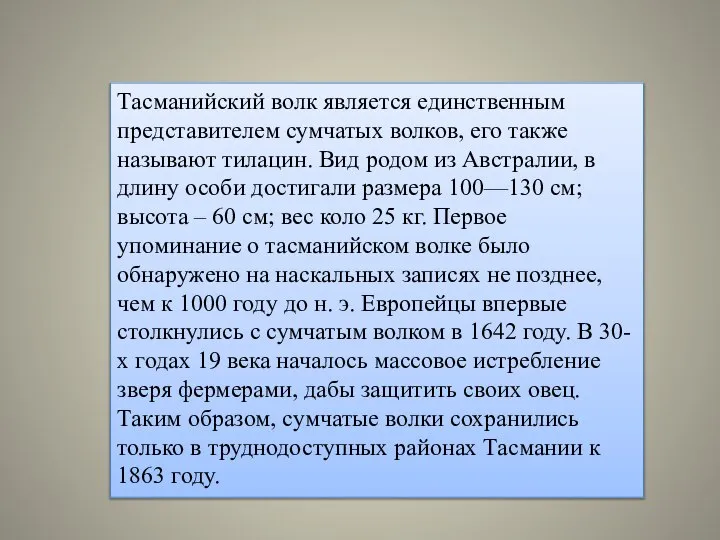 Тасманийский волк является единственным представителем сумчатых волков, его также называют тилацин. Вид родом из Австралии, в длину особи достигали размера 100—130 см; высота – 60 см; вес коло 25 кг. Первое упоминание о тасманийском волке было обнаружено на наскальных записях не позднее, чем к 1000 году до н. э. Европейцы впервые столкнулись с сумчатым волком в 1642 году. В 30-х годах 19 века началось массовое истребление зверя фермерами, дабы защитить своих овец. Таким образом, сумчатые волки сохранились только в труднодоступных районах Тасмании к 1863 году.